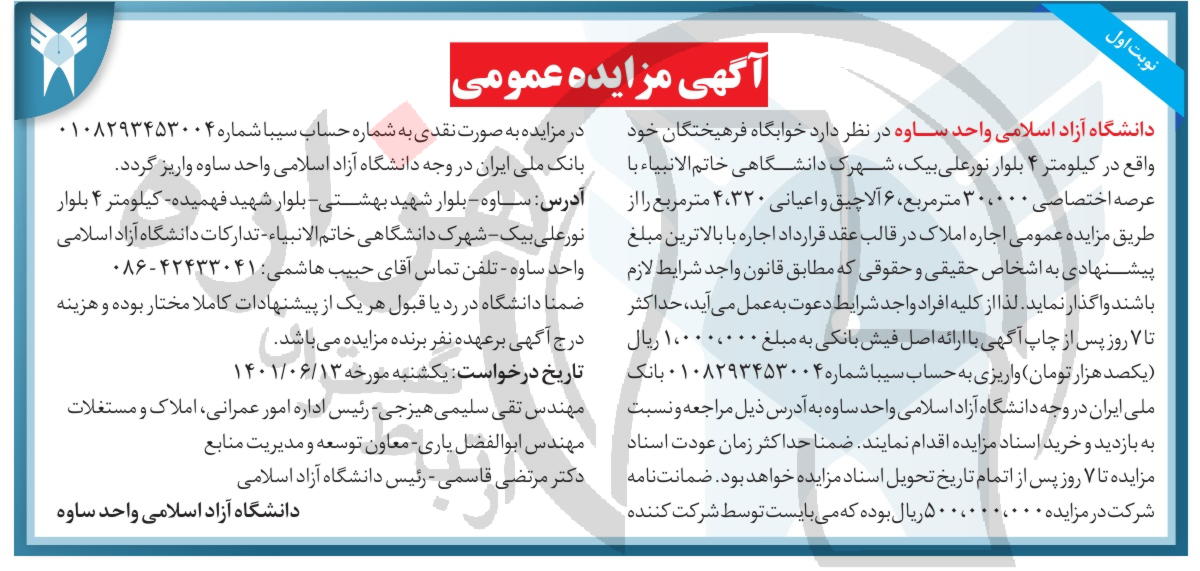 نوبت اول

آگهی مزایده عمومی

دانشگاه آزاد اسلامی واحد ساوه در نظر دارد خوابگاه فرهیختگان خود واقع در کیلومتر ۴ بلوار نورعلی بیک، شهرک دانشگاهی خاتم الانبیاء با عرصه اختصاصی ۳۰،۰۰۰ مترمربع، ۶ آلاچیق و اعیانی ۴،۳۲۰ مترمربع را از طریق مزایده عمومی اجاره املاک در قالب عقد قرارداد اجاره با بالاترین مبلغ پیشنهادی به اشخاص حقیقی و حقوقی که مطابق قانون واجد شرایط لازم باشند واگذار نماید. لذا از کلیه افراد واجد شرایط دعوت به عمل می آید، حداکثر تا ۷ روز پس از چاپ آگهی با ارائه اصل فیش بانکی به مبلغ ۱،۰۰۰،۰۰۰ ریال (یکصد هزار تومان) واریزی به حساب سیبا شماره ۰۱۰۸۲۹۳۴۵۳۰۰۴ بانک ملی ایران در وجه دانشگاه آزاد اسلامی واحد ساوه به آدرس ذیل مراجعه و نسبت به بازدید و خرید اسناد مزایده اقدام نمایند. ضمنا حداکثر زمان عودت اسناد مزایده تا ۷ روز پس از اتمام تاریخ تحویل اسناد مزایده خواهد بود. ضمانت نامه شرکت در مزایده ۵۰۰،۰۰۰،۰۰۰ ریال بوده که می بایست توسط شرکت کننده در مزایده به صورت نقدی به شماره حساب سیبا شماره ۰۱۰۸۲۹۳۴۵۳۰۰۴ بانک ملی ایران در وجه دانشگاه آزاد اسلامی واحد ساوه واریز گردد.

آدرس: ساوه- بلوار شهید بهشتی- بلوار شهید فهمیده- کیلومتر ۴ بلوار نورعلی بیک- شهرک دانشگاهی خاتم الانبیاء- تدارکات دانشگاه آزاد اسلامی واحد ساوه- تلفن تماس آقای حبیب هاشمی: ۴۲۴۳۳۰۴۱-۰۸۶

ضمنا دانشگاه در رد یا قبول هر یک از پیشنهادات کاملا مختار بوده و هزینه درج آگهی برعهده نفر برنده مزایده می باشد.

تاریخ درخواست: یکشنبه مورخه ۱۴۰۱/۰۶/۱۳

مهندس تقی سلیمی هیزجی- رئیس اداره امور عمرانی، املاک و مستغلات

مهندس ابوالفضل یاری- معاون توسعه و مدیریت منابع

دکتر مرتضی قاسمی- رئیس دانشگاه آزاد اسلامی

دانشگاه آزاد اسلامی واحد ساوه